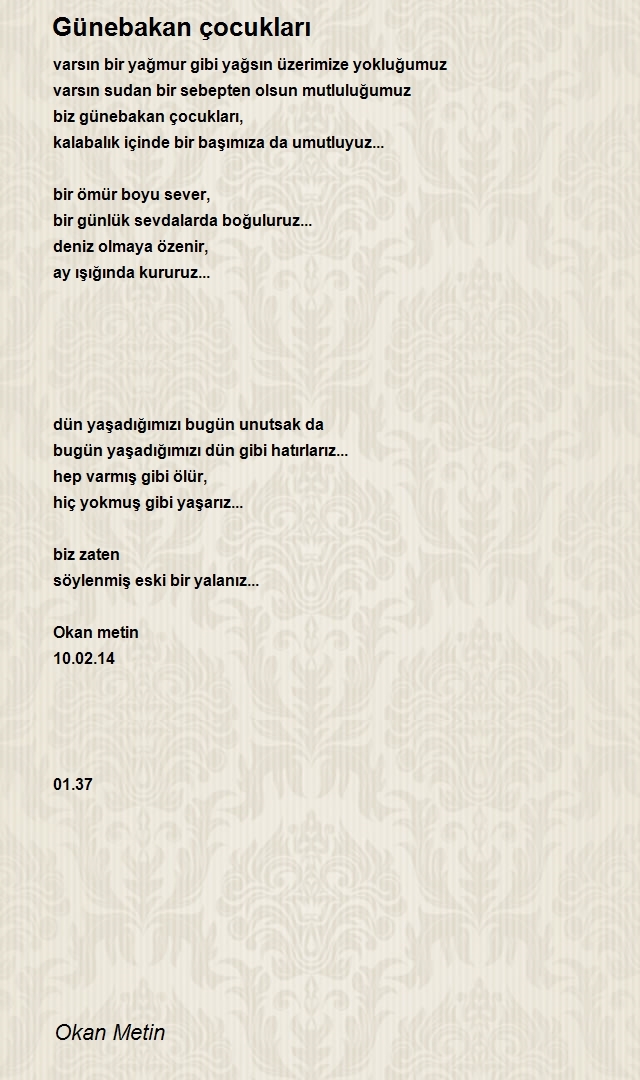 Günebakan çocukları

varsın bir yağmur gibi yağsın üzerimize yokluğumuz
varsın sudan bir sebepten olsun mutluluğumuz
biz günebakan çocukları,
kalabalık içinde bir başımıza da umutluyuz...

bir ömür boyu sever,
bir günlük sevdalarda boğuluruz...
deniz olmaya özenir,
ay ışığında kururuz...

dün yaşadığımızı bugün unutsak da
bugün yaşadığımızı dün gibi hatırlarız...
hep varmış gibi ölür,
hiç yokmuş gibi yaşarız...

biz zaten
söylenmiş eski bir yalanız...

Okan metin
10.02.14

01.37

Okan Metin